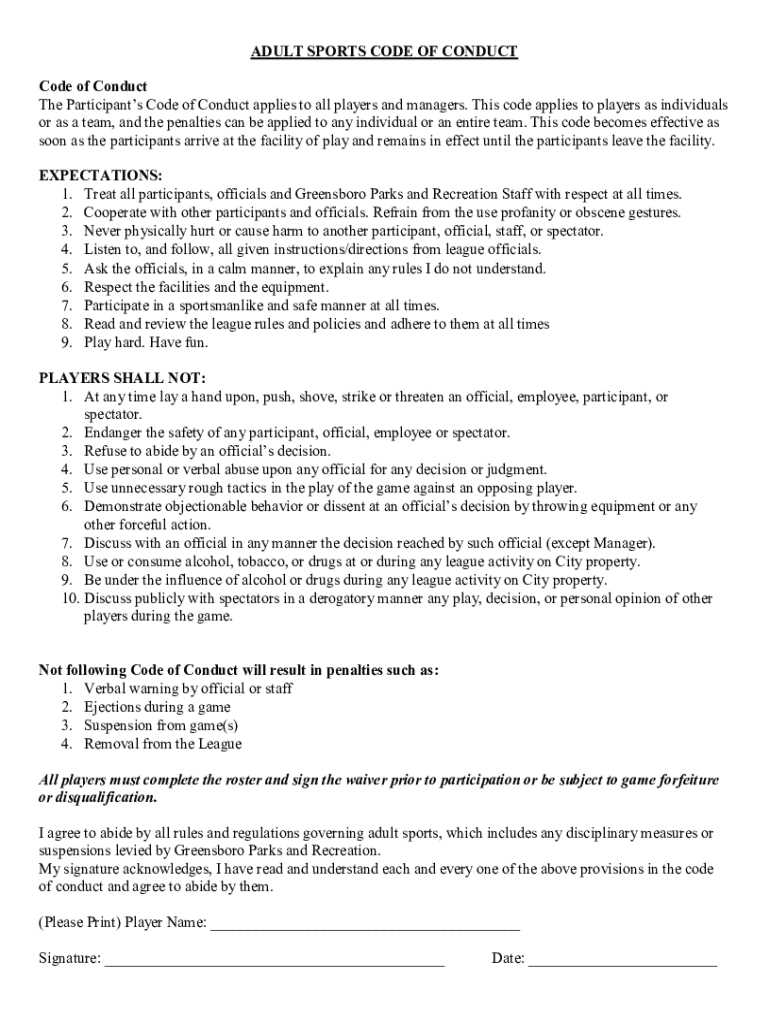 ADULT SPORTS CODE OF CONDUCT

Code of Conduct
The Participant's Code of Conduct applies to all players and managers. This code applies to players as individuals or as a team, and the penalties can be applied to any individual or an entire team. This code becomes effective as soon as the participants arrive at the facility of play and remains in effect until the participants leave the facility.

EXPECTATIONS:
1. Treat all participants, officials and Greensboro Parks and Recreation Staff with respect at all times.
2. Cooperate with other participants and officials. Refrain from the use profanity or obscene gestures.
3. Never physically hurt or cause harm to another participant, official, staff, or spectator.
4. Listen to, and follow, all given instructions/directions from league officials.
5. Ask the officials, in a calm manner, to explain any rules I do not understand.
6. Respect the facilities and the equipment.
7. Participate in a sportsmanlike and safe manner at all times.
8. Read and review the league rules and policies and adhere to them at all times
9. Play hard. Have fun.

PLAYERS SHALL NOT:
1. At any time lay a hand upon, push, shove, strike or threaten an official, employee, participant, or spectator.
2. Endanger the safety of any participant, official, employee or spectator.
3. Refuse to abide by an official's decision.
4. Use personal or verbal abuse upon any official for any decision or judgment.
5. Use unnecessary rough tactics in the play of the game against an opposing player.
6. Demonstrate objectionable behavior or dissent at an official's decision by throwing equipment or any other forceful action.
7. Discuss with an official in any manner the decision reached by such official (except Manager).
8. Use or consume alcohol, tobacco, or drugs at or during any league activity on City property.
9. Be under the influence of alcohol or drugs during any league activity on City property.
10. Discuss publicly with spectators in a derogatory manner any play, decision, or personal opinion of other players during the game.

Not following Code of Conduct will result in penalties such as:
1. Verbal warning by official or staff
2. Ejections during a game
3. Suspension from game(s)
4. Removal from the League

All players must complete the roster and sign the waiver prior to participation or be subject to game forfeiture or disqualification.

I agree to abide by all rules and regulations governing adult sports, which includes any disciplinary measures or suspensions levied by Greensboro Parks and Recreation.
My signature acknowledges, I have read and understand each and every one of the above provisions in the code of conduct and agree to abide by them.

(Please Print) Player Name: ________________________________________

Signature: ____________________________________________ Date: ________________________